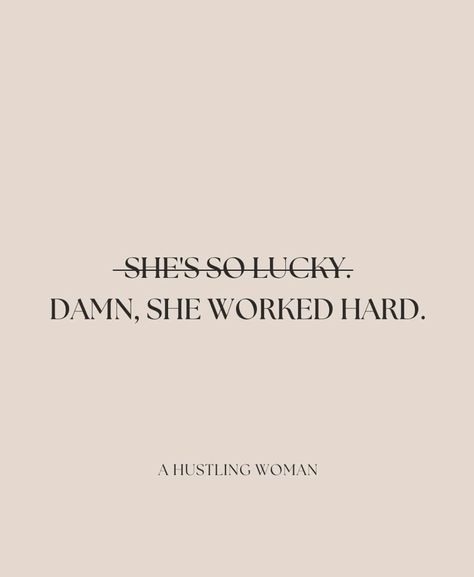 ~~SHE'S SO LUCKY.~~
DAMN, SHE WORKED HARD.

A HUSTLING WOMAN